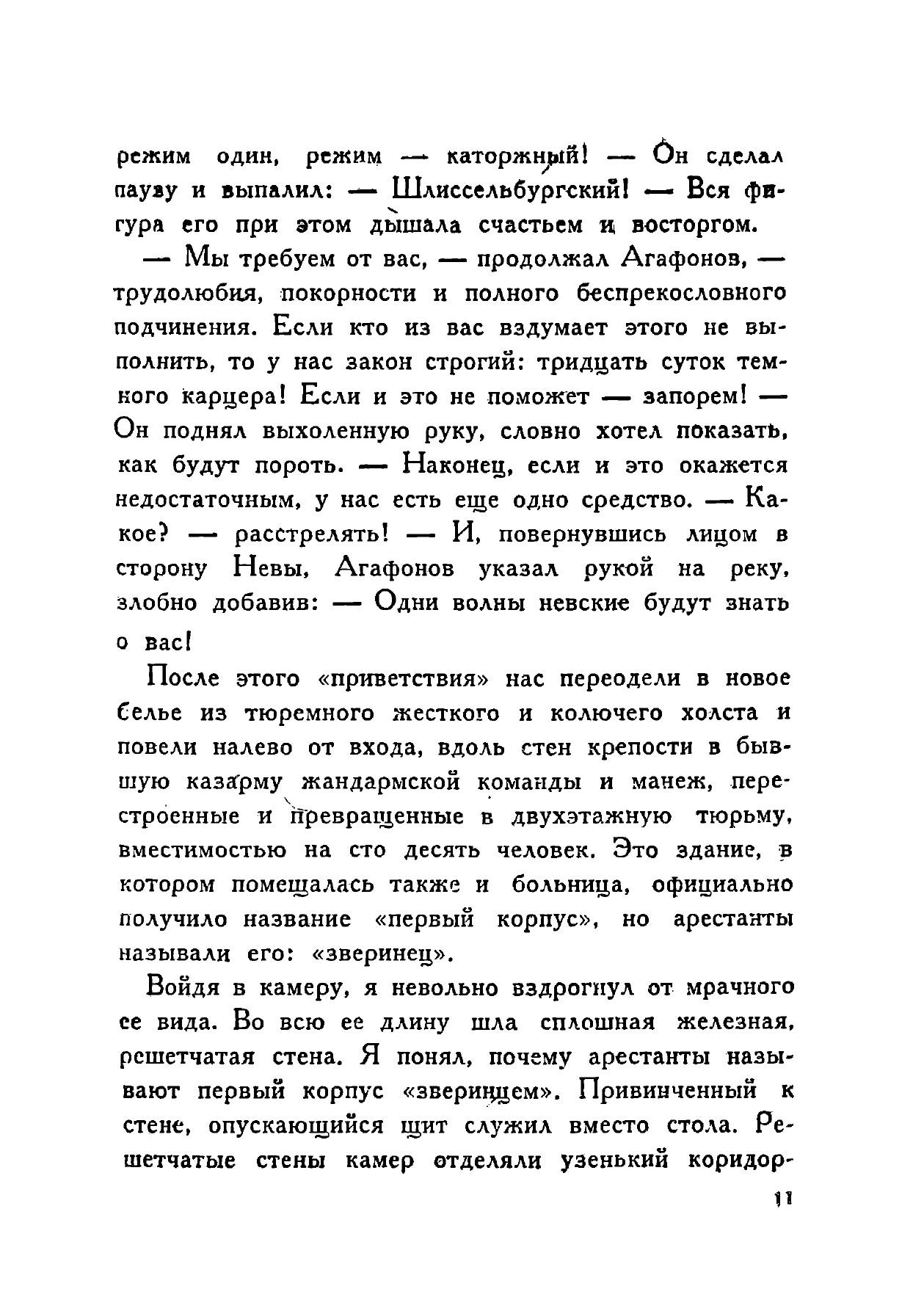 режим один, режим — каторжный! — Он сделал паузу и выпалил: — Шлиссельбургский! — Вся фигура его при этом дышала счастьем и восторгом.

— Мы требуем от вас, — продолжал Агафонов, — трудолюбия, покорности и полного беспрекословного подчинения. Если кто из вас вздумает этого не выполнить, то у нас закон строгий: тридцать суток темного карцера! Если и это не поможет — запорем! — Он поднял выхоленную руку, словно хотел показать, как будут пороть. — Наконец, если и это окажется недостаточным, у нас есть еще одно средство. — Какое? — расстрелять! — И, повернувшись лицом в сторону Невы, Агафонов указал рукой на реку, злобно добавив: — Одни волны невские будут знать о вас!

После этого «приветствия» нас переодели в новое белье из тюремного жесткого и колючего холста и повели налево от входа, вдоль стен крепости в бывшую казарму жандармской команды и манеж, перестроенные и превращенные в двухэтажную тюрьму, вместимостью на сто десять человек. Это здание, в котором помещалась также и больница, официально получило название «первый корпус», но арестанты называли его: «зверинец».

Войдя в камеру, я невольно вздрогнул от мрачного ее вида. Во всю ее длину шла сплошная железная, решетчатая стена. Я понял, почему арестанты называют первый корпус «зверинцем». Привинченный к стене, опускающийся щит служил вместо стола. Решетчатые стены камер отделяли узенький коридор-

11